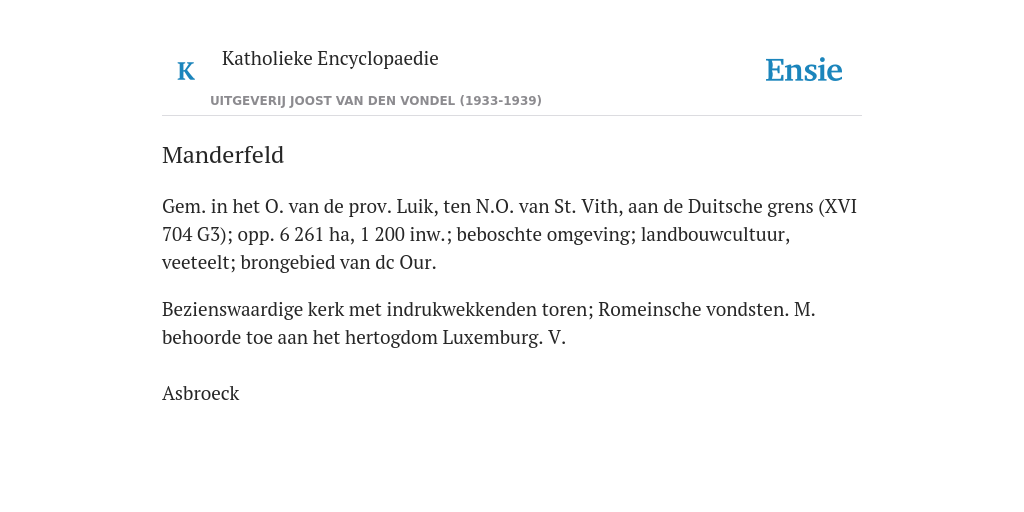 K

Katholieke Encyclopaedie

UITGEVERIJ JOOST VAN DEN VONDEL (1933-1939)

Ensie

Manderfeld

Gem. in het O. van de prov. Luik, ten N.O. van St. Vith, aan de Duitsche grens (XVI 704 G3); opp. 6 261 ha, 1 200 inw.; beboschte omgeving; landbouwcultuur, veeteelt; brongebied van dc Our.

Bezienswaardige kerk met indrukwekkenden toren; Romeinsche vondsten. M. behoorde toe aan het hertogdom Luxemburg. V.

Asbroeck